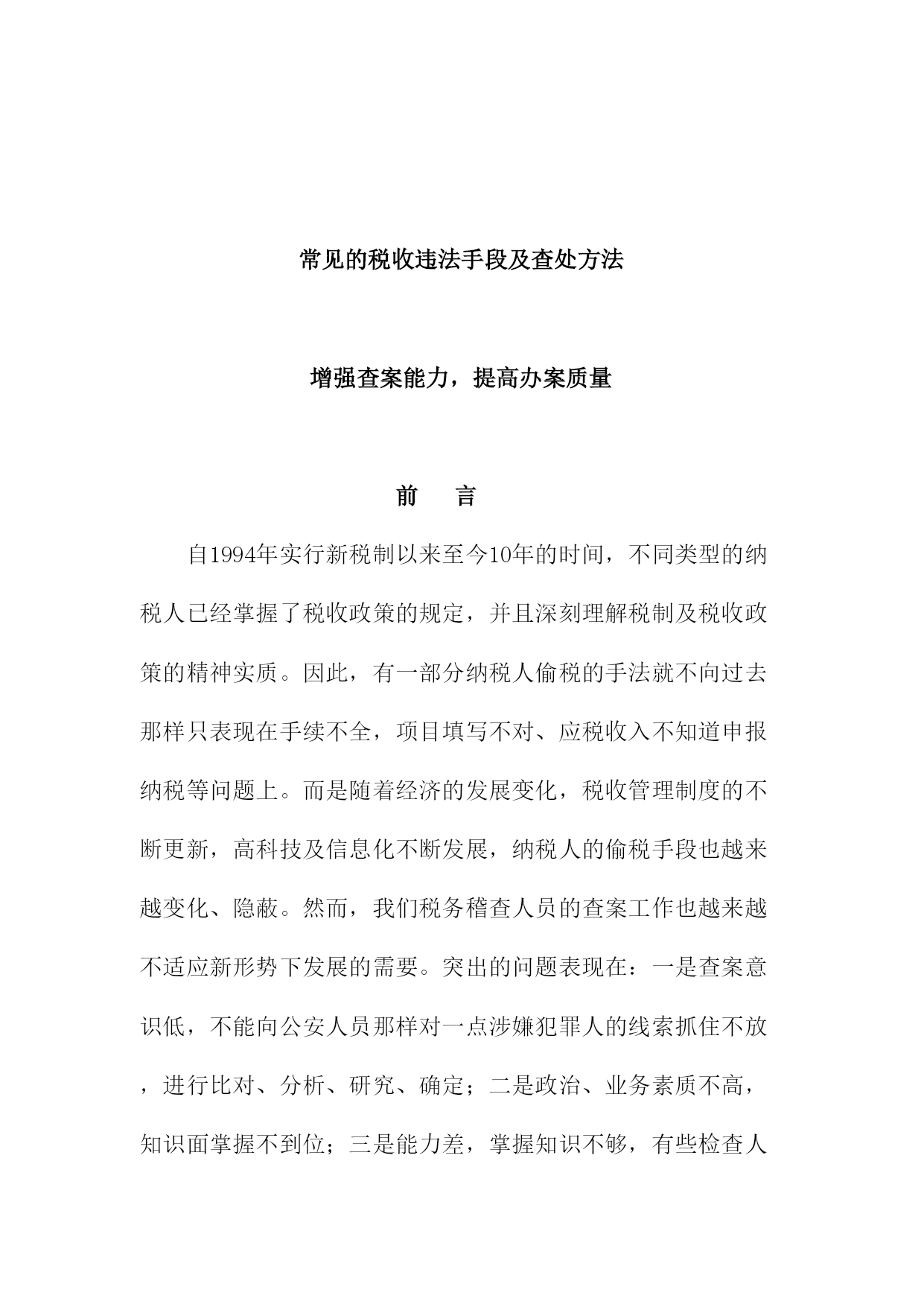 常见的税收违法手段及查处方法

增强查案能力，提高办案质量

前　言

自1994年实行新税制以来至今10年的时间，不同类型的纳税人已经掌握了税收政策的规定，并且深刻理解税制及税收政策的精神实质。因此，有一部分纳税人偷税的手法就不向过去那样只表现在手续不全，项目填写不对、应税收入不知道申报纳税等问题上。而是随着经济的发展变化，税收管理制度的不断更新，高科技及信息化不断发展，纳税人的偷税手段也越来越变化、隐蔽。然而，我们税务稽查人员的查案工作也越来越不适应新形势下发展的需要。突出的问题表现在：一是查案意识低，不能向公安人员那样对一点涉嫌犯罪人的线索抓住不放，进行比对、分析、研究、确定；二是政治、业务素质不高，知识面掌握不到位；三是能力差，掌握知识不够，有些检查人